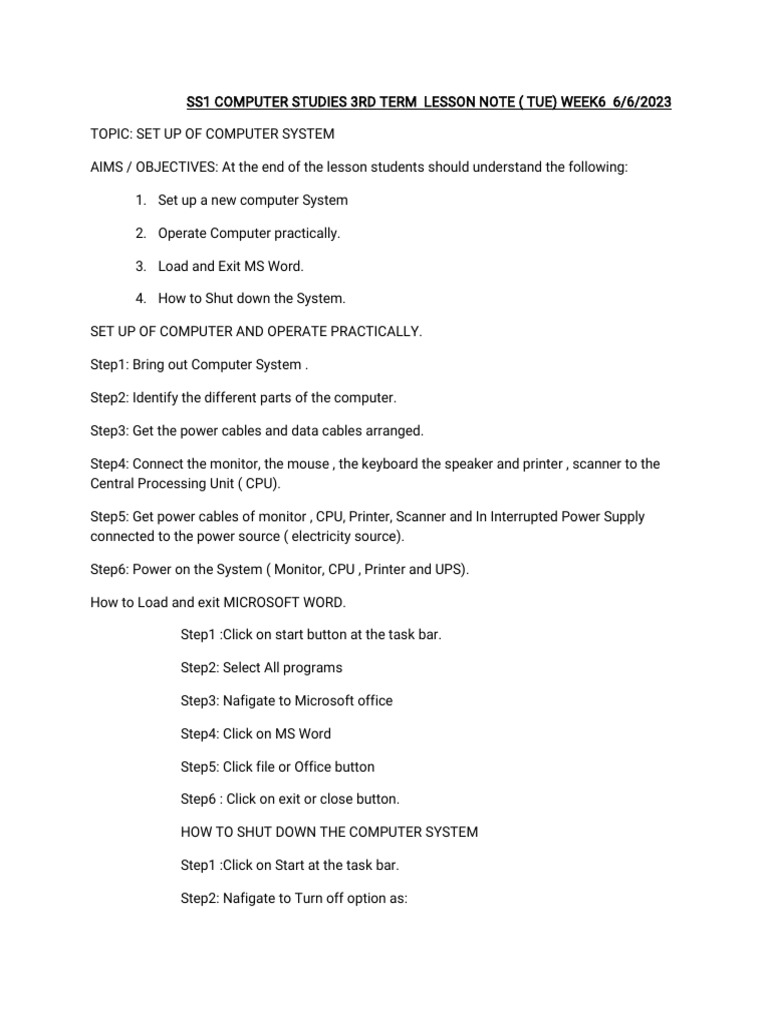 SS1 COMPUTER STUDIES 3RD TERM LESSON NOTE ( TUE) WEEK6 6/6/2023

TOPIC: SET UP OF COMPUTER SYSTEM

AIMS / OBJECTIVES: At the end of the lesson students should understand the following:

1. Set up a new computer System

2. Operate Computer practically.

3. Load and Exit MS Word.

4. How to Shut down the System.

SET UP OF COMPUTER AND OPERATE PRACTICALLY.

Step1: Bring out Computer System .

Step2: Identify the different parts of the computer.

Step3: Get the power cables and data cables arranged.

Step4: Connect the monitor, the mouse , the keyboard the speaker and printer , scanner to the Central Processing Unit ( CPU).

Step5: Get power cables of monitor , CPU, Printer, Scanner and In Interrupted Power Supply connected to the power source ( electricity source).

Step6: Power on the System ( Monitor, CPU , Printer and UPS).

How to Load and exit MICROSOFT WORD.

Step1 :Click on start button at the task bar.

Step2: Select All programs

Step3: Nafigate to Microsoft office

Step4: Click on MS Word

Step5: Click file or Office button

Step6 : Click on exit or close button.

HOW TO SHUT DOWN THE COMPUTER SYSTEM

Step1 :Click on Start at the task bar.

Step2: Nafigate to Turn off option as: